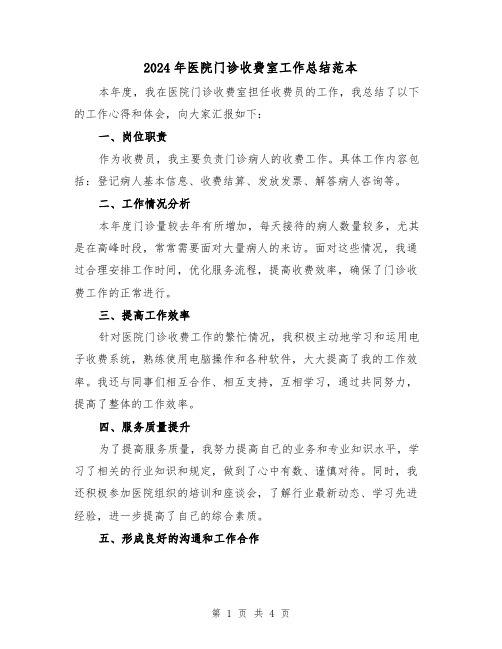 2024年医院门诊收费室工作总结范本

本年度，我在医院门诊收费室担任收费员的工作，我总结了以下的工作心得和体会，向大家汇报如下：

一、岗位职责

作为收费员，我主要负责门诊病人的收费工作。具体工作内容包括：登记病人基本信息、收费结算、发放发票、解答病人咨询等。

二、工作情况分析

本年度门诊量较去年有所增加，每天接待的病人数量较多，尤其是在高峰时段，常常需要面对大量病人的来访。面对这些情况，我通过合理安排工作时间，优化服务流程，提高收费效率，确保了门诊收费工作的正常进行。

三、提高工作效率

针对医院门诊收费工作的繁忙情况，我积极主动地学习和运用电子收费系统，熟练使用电脑操作和各种软件，大大提高了我的工作效率。我还与同事们相互合作、相互支持，互相学习，通过共同努力，提高了整体的工作效率。

四、服务质量提升

为了提高服务质量，我努力提高自己的业务和专业知识水平，学习了相关的行业知识和规定，做到了心中有数、谨慎对待。同时，我还积极参加医院组织的培训和座谈会，了解行业最新动态、学习先进经验，进一步提高了自己的综合素质。

五、形成良好的沟通和工作合作

第 1 页 共 4 页